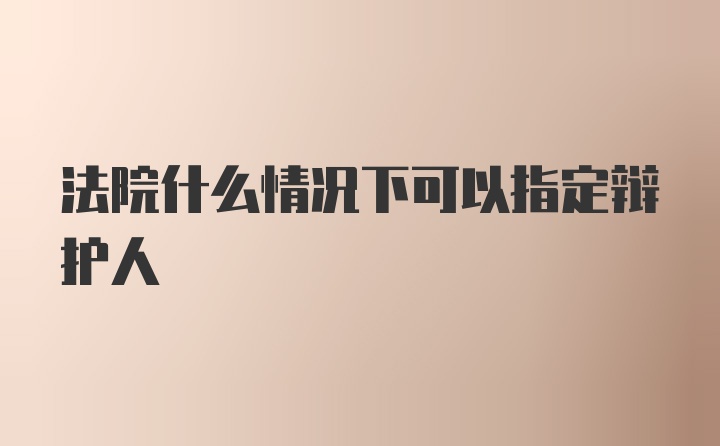 法院什么情况下可以指定辩护人